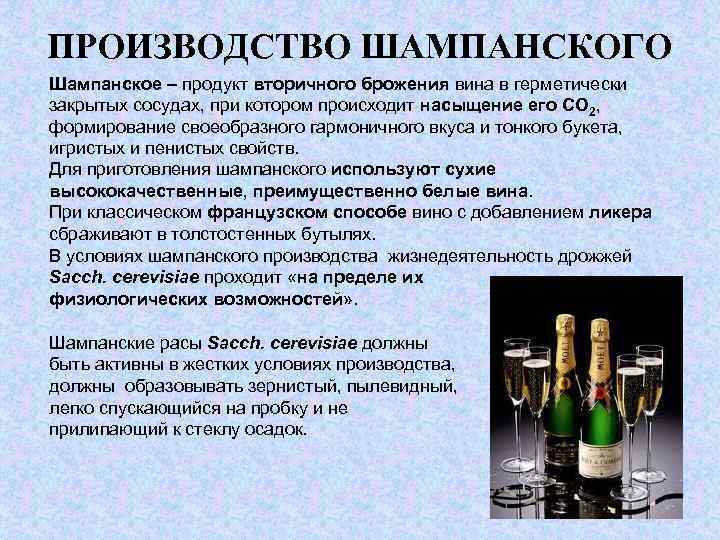 ПРОИЗВОДСТВО ШАМПАНСКОГО

Шампанское – продукт вторичного брожения вина в герметически закрытых сосудах, при котором происходит насыщение его $CO_2$, формирование своеобразного гармоничного вкуса и тонкого букета, игристых и пенистых свойств.

Для приготовления шампанского используют сухие высококачественные, преимущественно белые вина.

При классическом французском способе вино с добавлением ликера сбраживают в толстостенных бутылях.

В условиях шампанского производства жизнедеятельность дрожжей Sacch. cerevisiae проходит «на пределе их физиологических возможностей».

Шампанские расы Sacch. cerevisiae должны быть активны в жестких условиях производства, должны образовывать зернистый, пылевидный, легко спускающийся на пробку и не прилипающий к стеклу осадок.